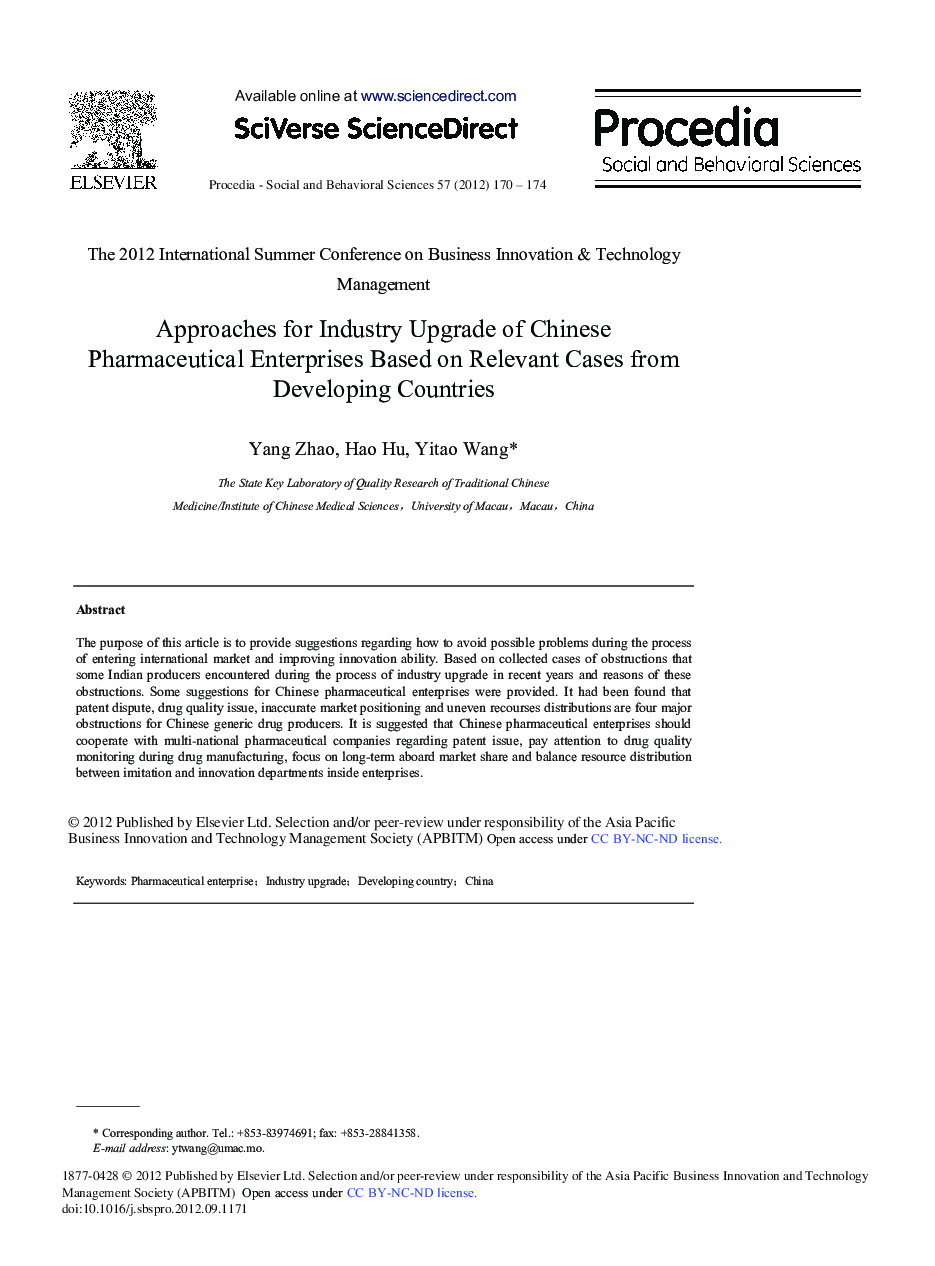 ELSEVIER

Available online at www.sciencedirect.com

SciVerse ScienceDirect

Procedia - Social and Behavioral Sciences 57 (2012) 170 – 174

Procedia
Social and Behavioral Sciences

The 2012 International Summer Conference on Business Innovation & Technology Management

Approaches for Industry Upgrade of Chinese Pharmaceutical Enterprises Based on Relevant Cases from Developing Countries

Yang Zhao, Hao Hu, Yitao Wang*

The State Key Laboratory of Quality Research of Traditional Chinese Medicine/Institute of Chinese Medical Sciences，University of Macau，Macau，China

Abstract

The purpose of this article is to provide suggestions regarding how to avoid possible problems during the process of entering international market and improving innovation ability. Based on collected cases of obstructions that some Indian producers encountered during the process of industry upgrade in recent years and reasons of these obstructions. Some suggestions for Chinese pharmaceutical enterprises were provided. It had been found that patent dispute, drug quality issue, inaccurate market positioning and uneven recourses distributions are four major obstructions for Chinese generic drug producers. It is suggested that Chinese pharmaceutical enterprises should cooperate with multi-national pharmaceutical companies regarding patent issue, pay attention to drug quality monitoring during drug manufacturing, focus on long-term aboard market share and balance resource distribution between imitation and innovation departments inside enterprises.

© 2012 Published by Elsevier Ltd. Selection and/or peer-review under responsibility of the Asia Pacific Business Innovation and Technology Management Society (APBITM) Open access under CC BY-NC-ND license.

Keywords: Pharmaceutical enterprise；Industry upgrade；Developing country；China

* Corresponding author. Tel.: +853-83974691; fax: +853-28841358.
E-mail address: ytwang@umac.mo.

1877-0428 © 2012 Published by Elsevier Ltd. Selection and/or peer-review under responsibility of the Asia Pacific Business Innovation and Technology Management Society (APBITM) Open access under CC BY-NC-ND license.
doi:10.1016/j.sbspro.2012.09.1171